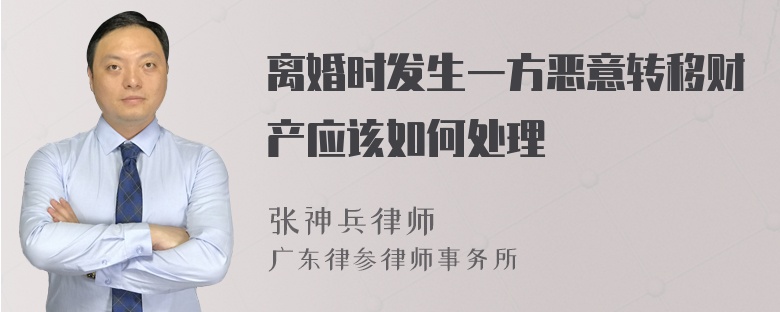 离婚时发生一方恶意转移财产应该如何处理

张神兵律师
广东律参律师事务所